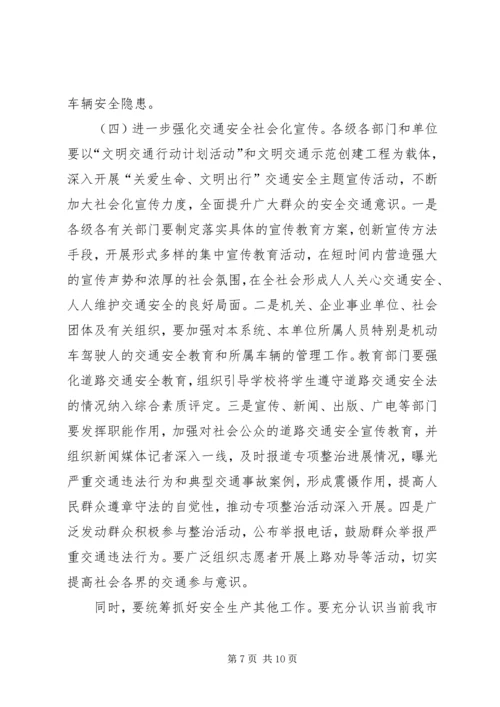 车辆安全隐患。

（四）进一步强化交通安全社会化宣传。各级各部门和单位要以“文明交通行动计划活动”和文明交通示范创建工程为载体，深入开展“关爱生命、文明出行”交通安全主题宣传活动，不断加大社会化宣传力度，全面提升广大群众的安全交通意识。一是各级各有关部门要制定落实具体的宣传教育方案，创新宣传方法手段，开展形式多样的集中宣传教育活动，在短时间内营造强大的宣传声势和浓厚的社会氛围，在全社会形成人人关心交通安全、人人维护交通安全的良好局面。二是机关、企业事业单位、社会团体及有关组织，要加强对本系统、本单位所属人员特别是机动车驾驶人的交通安全教育和所属车辆的管理工作。教育部门要强化道路交通安全教育，组织引导学校将学生遵守道路交通安全法的情况纳入综合素质评定。三是宣传、新闻、出版、广电等部门要发挥职能作用，加强对社会公众的道路交通安全宣传教育，并组织新闻媒体记者深入一线，及时报道专项整治进展情况，曝光严重交通违法行为和典型交通事故案例，形成震慑作用，提高人民群众遵章守法的自觉性，推动专项整治活动深入开展。四是广泛发动群众积极参与整治活动，公布举报电话，鼓励群众举报严重交通违法行为。要广泛组织志愿者开展上路劝导等活动，切实提高社会各界的交通参与意识。

同时，要统筹抓好安全生产其他工作。要充分认识当前我市

第 7 页 共 10 页